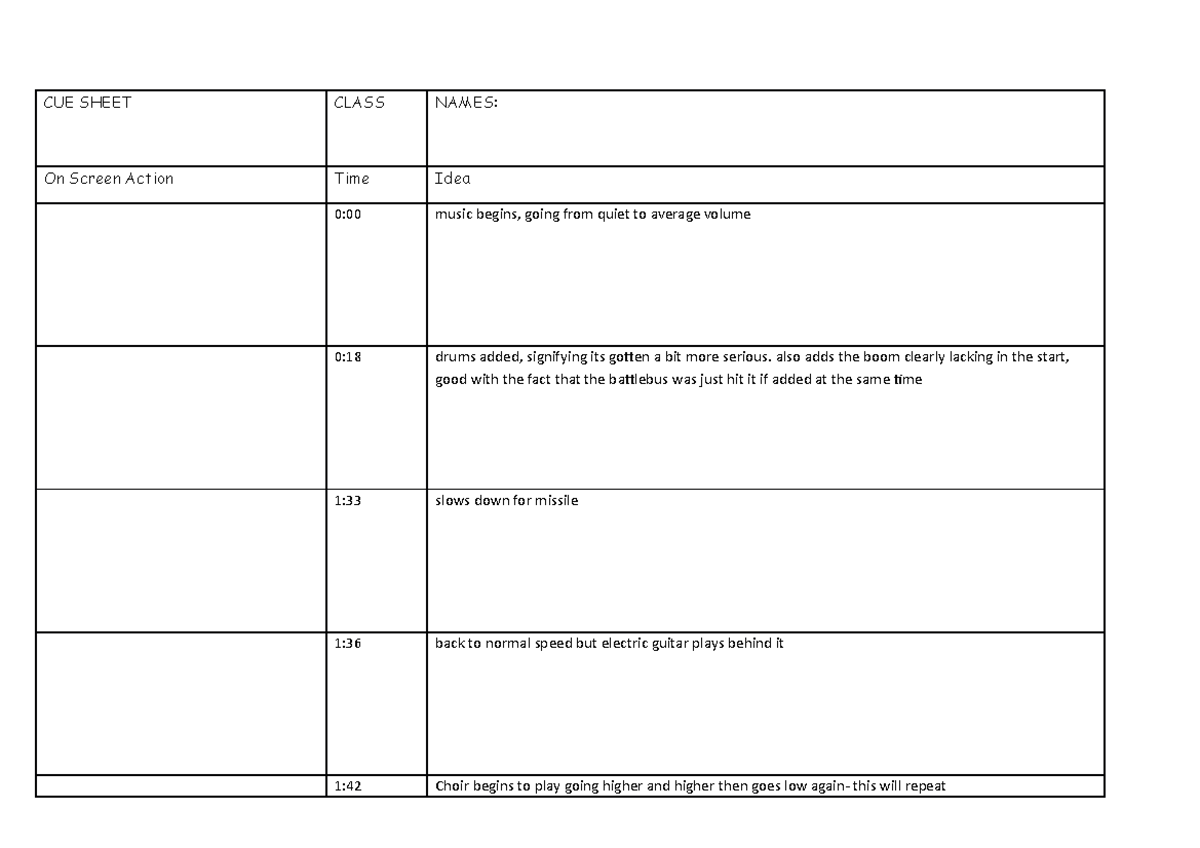 | CUE SHEET | CLASS | NAMES: |
|---|---|---|
| On Screen Action | Time | Idea |
| | 0:00 | music begins, going from quiet to average volume |
| | 0:18 | drums added, signifying its gotten a bit more serious. also adds the boom clearly lacking in the start, good with the fact that the battlebus was just hit it if added at the same time |
| | 1:33 | slows down for missile |
| | 1:36 | back to normal speed but electric guitar plays behind it |
| | 1:42 | Choir begins to play going higher and higher then goes low again- this will repeat |